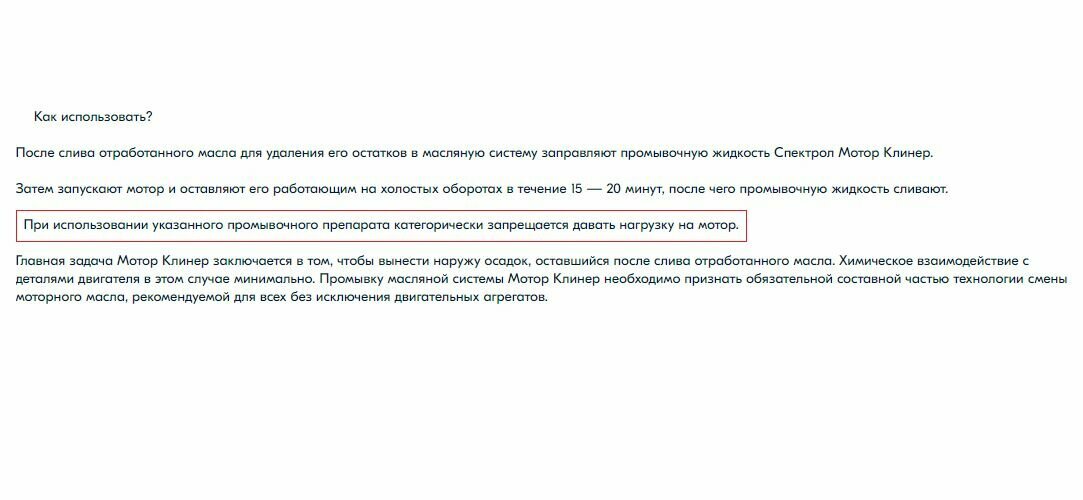 Как использовать?

После слива отработанного масла для удаления его остатков в масляную систему заправляют промывочную жидкость Спектрол Мотор Клинер.

Затем запускают мотор и оставляют его работающим на холостых оборотах в течение 15 — 20 минут, после чего промывочную жидкость сливают.

При использовании указанного промывочного препарата категорически запрещается давать нагрузку на мотор.

Главная задача Мотор Клинер заключается в том, чтобы вынести наружу осадок, оставшийся после слива отработанного масла. Химическое взаимодействие с деталями двигателя в этом случае минимально. Промывку масляной системы Мотор Клинер необходимо признать обязательной составной частью технологии смены моторного масла, рекомендуемой для всех без исключения двигательных агрегатов.